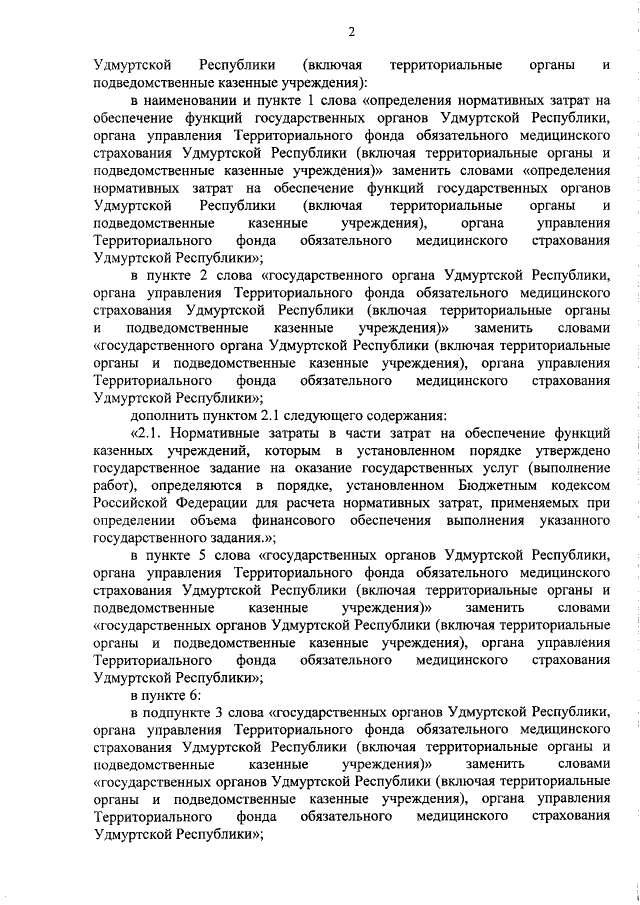 2

Удмуртской Республики (включая территориальные органы и подведомственные казенные учреждения):

в наименовании и пункте 1 слова «определения нормативных затрат на обеспечение функций государственных органов Удмуртской Республики, органа управления Территориального фонда обязательного медицинского страхования Удмуртской Республики (включая территориальные органы и подведомственные казенные учреждения)» заменить словами «определения нормативных затрат на обеспечение функций государственных органов Удмуртской Республики (включая территориальные органы и подведомственные казенные учреждения), органа управления Территориального фонда обязательного медицинского страхования Удмуртской Республики»;

в пункте 2 слова «государственного органа Удмуртской Республики, органа управления Территориального фонда обязательного медицинского страхования Удмуртской Республики (включая территориальные органы и подведомственные казенные учреждения)» заменить словами «государственного органа Удмуртской Республики (включая территориальные органы и подведомственные казенные учреждения), органа управления Территориального фонда обязательного медицинского страхования Удмуртской Республики»;

дополнить пунктом 2.1 следующего содержания:

«2.1. Нормативные затраты в части затрат на обеспечение функций казенных учреждений, которым в установленном порядке утверждено государственное задание на оказание государственных услуг (выполнение работ), определяются в порядке, установленном Бюджетным кодексом Российской Федерации для расчета нормативных затрат, применяемых при определении объема финансового обеспечения выполнения указанного государственного задания.»;

в пункте 5 слова «государственных органов Удмуртской Республики, органа управления Территориального фонда обязательного медицинского страхования Удмуртской Республики (включая территориальные органы и подведомственные казенные учреждения)» заменить словами «государственных органов Удмуртской Республики (включая территориальные органы и подведомственные казенные учреждения), органа управления Территориального фонда обязательного медицинского страхования Удмуртской Республики»;

в пункте 6:

в подпункте 3 слова «государственных органов Удмуртской Республики, органа управления Территориального фонда обязательного медицинского страхования Удмуртской Республики (включая территориальные органы и подведомственные казенные учреждения)» заменить словами «государственных органов Удмуртской Республики (включая территориальные органы и подведомственные казенные учреждения), органа управления Территориального фонда обязательного медицинского страхования Удмуртской Республики»;